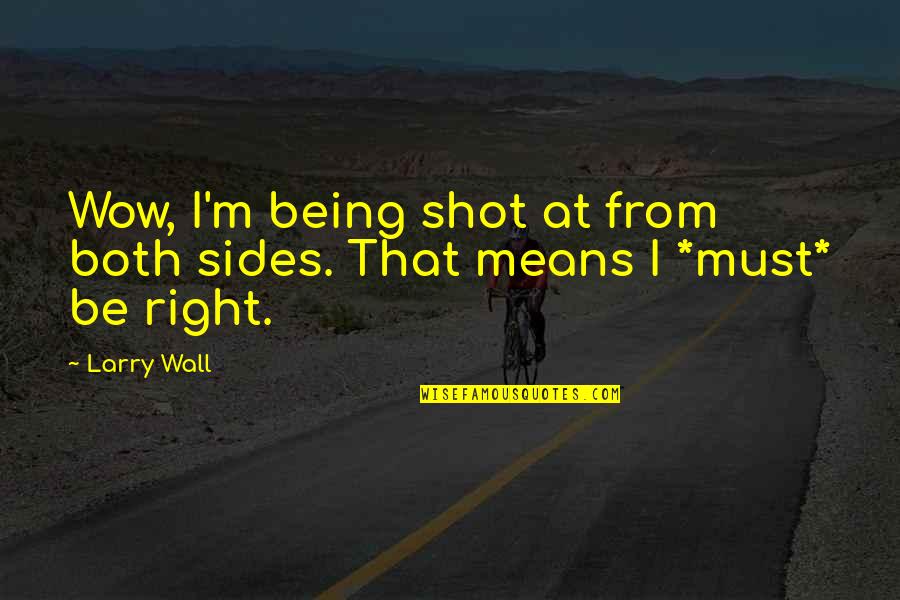 Wow, I'm being shot at from both sides. That means I *must* be right.

~ Larry Wall

WISEFAMOUSQUOTES.COM